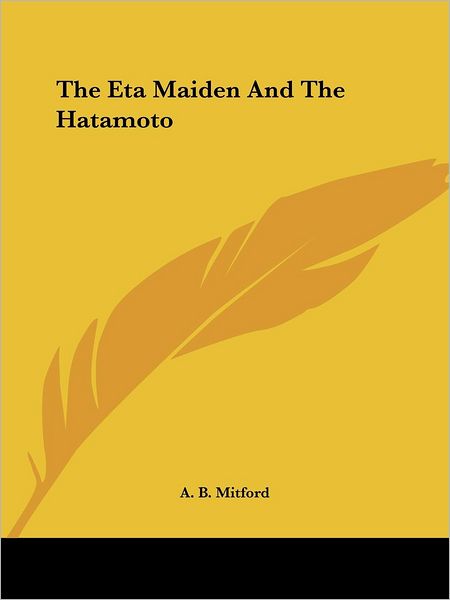 The Eta Maiden And The Hatamoto

A. B. Mitford